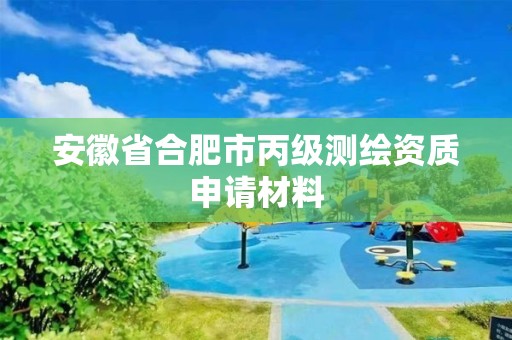 安徽省合肥市丙级测绘资质申请材料